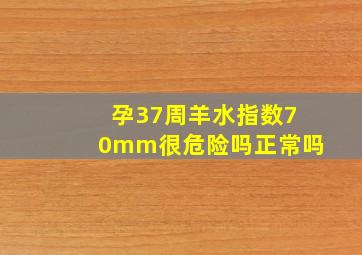 孕37周羊水指数70mm很危险吗正常吗